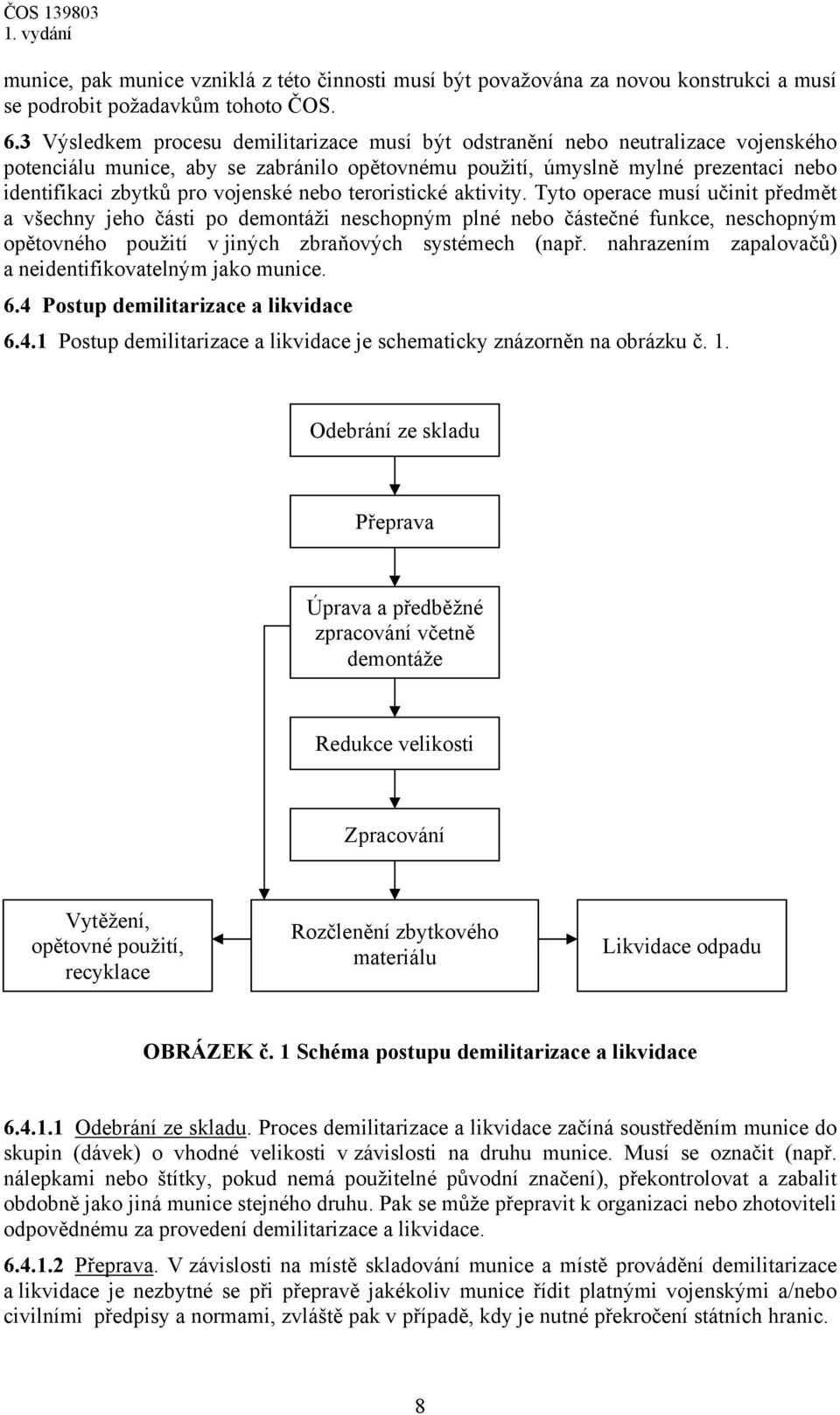 ČOS 139803
1. vydání

munice, pak munice vzniklá z této činnosti musí být považována za novou konstrukci a musí se podrobit požadavkům tohoto ČOS.

6.3 Výsledkem procesu demilitarizace musí být odstranění nebo neutralizace vojenského potenciálu munice, aby se zabránilo opětovnému použití, úmyslně mylné prezentaci nebo identifikaci zbytků pro vojenské nebo teroristické aktivity. Tyto operace musí učinit předmět a všechny jeho části po demontáži neschopným plné nebo částečné funkce, neschopným opětovného použití v jiných zbraňových systémech (např. nahrazením zapalovačů) a neidentifikovatelným jako munice.

6.4 Postup demilitarizace a likvidace

6.4.1 Postup demilitarizace a likvidace je schematicky znázorněn na obrázku č. 1.

Odebrání ze skladu

Přeprava

Úprava a předběžné zpracování včetně demontáže

Redukce velikosti

Zpracování

Vytěžení, opětovné použití, recyklace

Rozčlenění zbytkového materiálu

Likvidace odpadu

OBRÁZEK č. 1 Schéma postupu demilitarizace a likvidace

6.4.1.1 Odebrání ze skladu. Proces demilitarizace a likvidace začíná soustředěním munice do skupin (dávek) o vhodné velikosti v závislosti na druhu munice. Musí se označit (např. nálepkami nebo štítky, pokud nemá použitelné původní značení), překontrolovat a zabalit obdobně jako jiná munice stejného druhu. Pak se může přepravit k organizaci nebo zhotoviteli odpovědnému za provedení demilitarizace a likvidace.

6.4.1.2 Přeprava. V závislosti na místě skladování munice a místě provádění demilitarizace a likvidace je nezbytné se při přepravě jakékoliv munice řídit platnými vojenskými a/nebo civilními předpisy a normami, zvláště pak v případě, kdy je nutné překročení státních hranic.

8